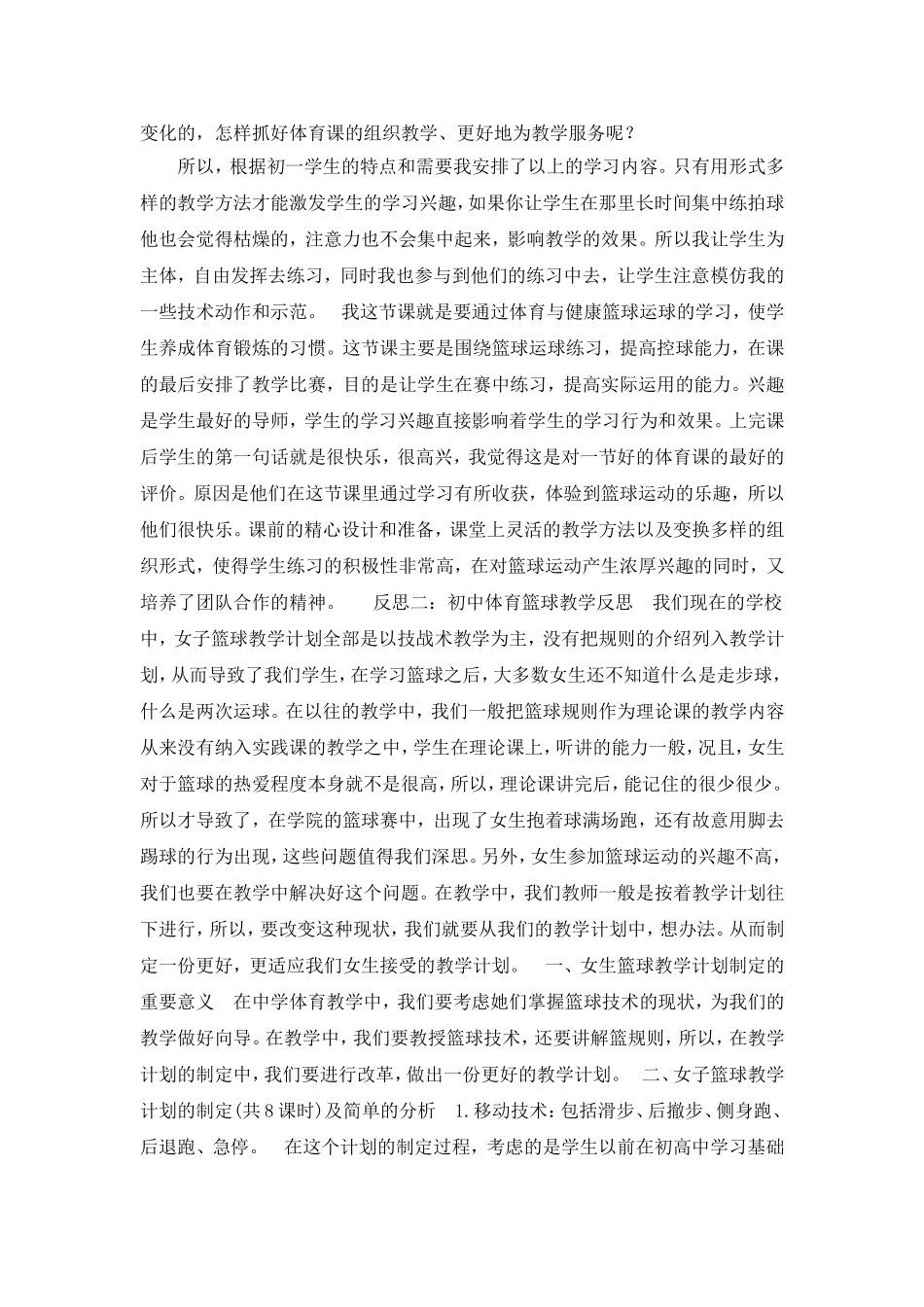 变化的，怎样抓好体育课的组织教学、更好地为教学服务呢？

所以，根据初一学生的特点和需要我安排了以上的学习内容。只有用形式多样的教学方法才能激发学生的学习兴趣，如果你让学生在那里长时间集中练拍球他也会觉得枯燥的，注意力也不会集中起来，影响教学的效果。所以我让学生为主体，自由发挥去练习，同时我也参与到他们的练习中去，让学生注意模仿我的一些技术动作和示范。　我这节课就是要通过体育与健康篮球运球的学习，使学生养成体育锻炼的习惯。这节课主要是围绕篮球运球练习，提高控球能力，在课的最后安排了教学比赛，目的是让学生在赛中练习，提高实际运用的能力。兴趣是学生最好的导师，学生的学习兴趣直接影响着学生的学习行为和效果。上完课后学生的第一句话就是很快乐，很高兴，我觉得这是对一节好的体育课的最好的评价。原因是他们在这节课里通过学习有所收获，体验到篮球运动的乐趣，所以他们很快乐。课前的精心设计和准备，课堂上灵活的教学方法以及变换多样的组织形式，使得学生练习的积极性非常高，在对篮球运动产生浓厚兴趣的同时，又培养了团队合作的精神。　反思二：初中体育篮球教学反思　我们现在的学校中，女子篮球教学计划全部是以技战术教学为主，没有把规则的介绍列入教学计划，从而导致了我们学生，在学习篮球之后，大多数女生还不知道什么是走步球，什么是两次运球。在以往的教学中，我们一般把篮球规则作为理论课的教学内容从来没有纳入实践课的教学之中，学生在理论课上，听讲的能力一般，况且，女生对于篮球的热爱程度本身就不是很高，所以，理论课讲完后，能记住的很少很少。所以才导致了，在学院的篮球赛中，出现了女生抱着球满场跑，还有故意用脚去踢球的行为出现，这些问题值得我们深思。另外，女生参加篮球运动的兴趣不高，我们也要在教学中解决好这个问题。在教学中，我们教师一般是按着教学计划往下进行，所以，要改变这种现状，我们就要从我们的教学计划中，想办法。从而制定一份更好，更适应我们女生接受的教学计划。　一、女生篮球教学计划制定的重要意义　在中学体育教学中，我们要考虑她们掌握篮球技术的现状，为我们的教学做好向导。在教学中，我们要教授篮球技术，还要讲解篮规则，所以，在教学计划的制定中，我们要进行改革，做出一份更好的教学计划。　二、女子篮球教学计划的制定(共8课时)及简单的分析　1.移动技术：包括滑步、后撤步、侧身跑、后退跑、急停。　在这个计划的制定过程，考虑的是学生以前在初高中学习基础